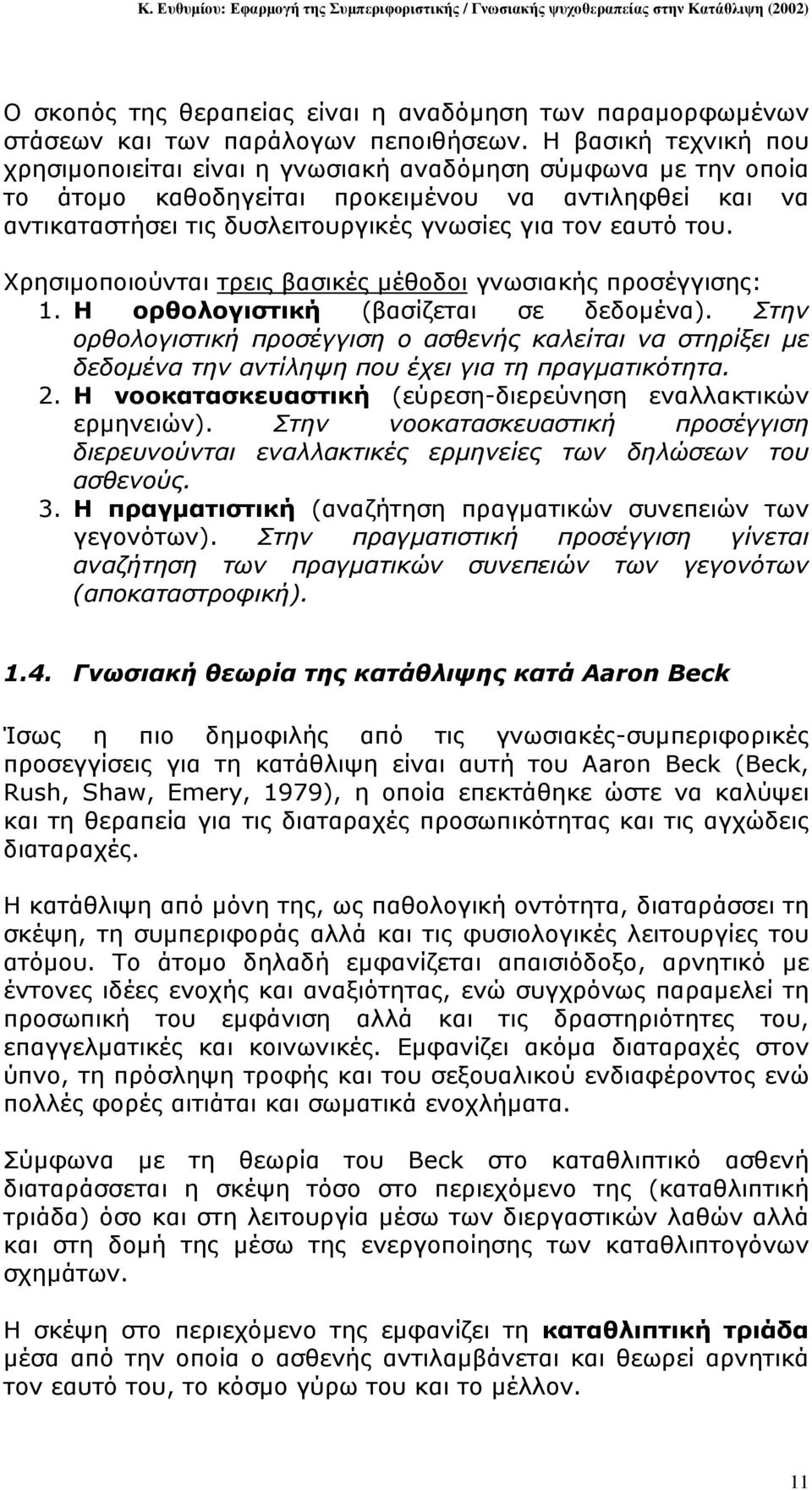 Κ. Ευθυμίου: Εφαρμογή της Συμπεριφοριστικής / Γνωσιακής ψυχοθεραπείας στην Κατάθλιψη (2002)

Ο σκοπός της θεραπείας είναι η αναδόμηση των παραμορφωμένων στάσεων και των παράλογων πεποιθήσεων. Η βασική τεχνική που χρησιμοποιείται είναι η γνωσιακή αναδόμηση σύμφωνα με την οποία το άτομο καθοδηγείται προκειμένου να αντιληφθεί και να αντικαταστήσει τις δυσλειτουργικές γνωσίες για τον εαυτό του.

Χρησιμοποιούνται τρεις βασικές μέθοδοι γνωσιακής προσέγγισης:
1. Η ορθολογιστική (βασίζεται σε δεδομένα). Στην ορθολογιστική προσέγγιση ο ασθενής καλείται να στηρίξει με δεδομένα την αντίληψη που έχει για τη πραγματικότητα.
2. Η νοοκατασκευαστική (εύρεση-διερεύνηση εναλλακτικών ερμηνειών). Στην νοοκατασκευαστική προσέγγιση διερευνούνται εναλλακτικές ερμηνείες των δηλώσεων του ασθενούς.
3. Η πραγματιστική (αναζήτηση πραγματικών συνεπειών των γεγονότων). Στην πραγματιστική προσέγγιση γίνεται αναζήτηση των πραγματικών συνεπειών των γεγονότων (αποκαταστροφική).

1.4. Γνωσιακή θεωρία της κατάθλιψης κατά Aaron Beck

Ίσως η πιο δημοφιλής από τις γνωσιακές-συμπεριφορικές προσεγγίσεις για τη κατάθλιψη είναι αυτή του Aaron Beck (Beck, Rush, Shaw, Emery, 1979), η οποία επεκτάθηκε ώστε να καλύψει και τη θεραπεία για τις διαταραχές προσωπικότητας και τις αγχώδεις διαταραχές.

Η κατάθλιψη από μόνη της, ως παθολογική οντότητα, διαταράσσει τη σκέψη, τη συμπεριφοράς αλλά και τις φυσιολογικές λειτουργίες του ατόμου. Το άτομο δηλαδή εμφανίζεται απαισιόδοξο, αρνητικό με έντονες ιδέες ενοχής και αναξιότητας, ενώ συγχρόνως παραμελεί τη προσωπική του εμφάνιση αλλά και τις δραστηριότητες του, επαγγελματικές και κοινωνικές. Εμφανίζει ακόμα διαταραχές στον ύπνο, τη πρόσληψη τροφής και του σεξουαλικού ενδιαφέροντος ενώ πολλές φορές αιτιάται και σωματικά ενοχλήματα.

Σύμφωνα με τη θεωρία του Beck στο καταθλιπτικό ασθενή διαταράσσεται η σκέψη τόσο στο περιεχόμενο της (καταθλιπτική τριάδα) όσο και στη λειτουργία μέσω των διεργαστικών λαθών αλλά και στη δομή της μέσω της ενεργοποίησης των καταθλιπτογόνων σχημάτων.

Η σκέψη στο περιεχόμενο της εμφανίζει τη καταθλιπτική τριάδα μέσα από την οποία ο ασθενής αντιλαμβάνεται και θεωρεί αρνητικά τον εαυτό του, το κόσμο γύρω του και το μέλλον.

11